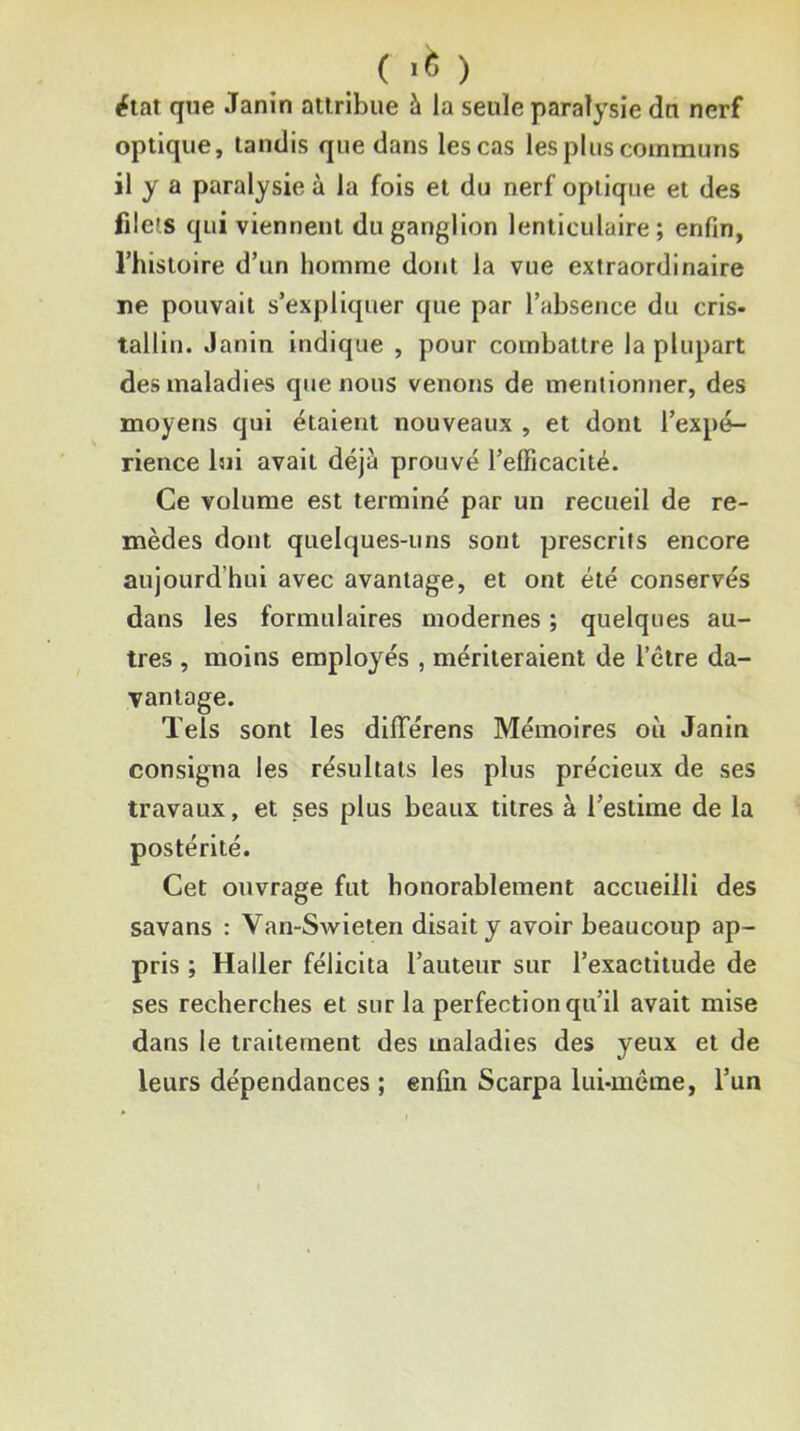 ( 16 )
état que Janin attribue à la seule paralysie du nerf optique, tandis que dans les cas les plus communs il y a paralysie à la fois et du nerf optique et des filets qui viennent du ganglion lenticulaire ; enfin, l'histoire d'un homme dont la vue extraordinaire ne pouvait s'expliquer que par l'absence du cristallin. Janin indique , pour combattre la plupart des maladies que nous venons de mentionner, des moyens qui étaient nouveaux , et dont l'expérience lui avait déjà prouvé l'efficacité.

Ce volume est terminé par un recueil de remèdes dont quelques-uns sont prescrits encore aujourd'hui avec avantage, et ont été conservés dans les formulaires modernes ; quelques autres , moins employés , mériteraient de l'être davantage.

Tels sont les différens Mémoires où Janin consigna les résultats les plus précieux de ses travaux, et ses plus beaux titres à l'estime de la postérité.

Cet ouvrage fut honorablement accueilli des savans : Van-Swieten disait y avoir beaucoup appris ; Haller félicita l'auteur sur l'exactitude de ses recherches et sur la perfection qu'il avait mise dans le traitement des maladies des yeux et de leurs dépendances ; enfin Scarpa lui-même, l'un